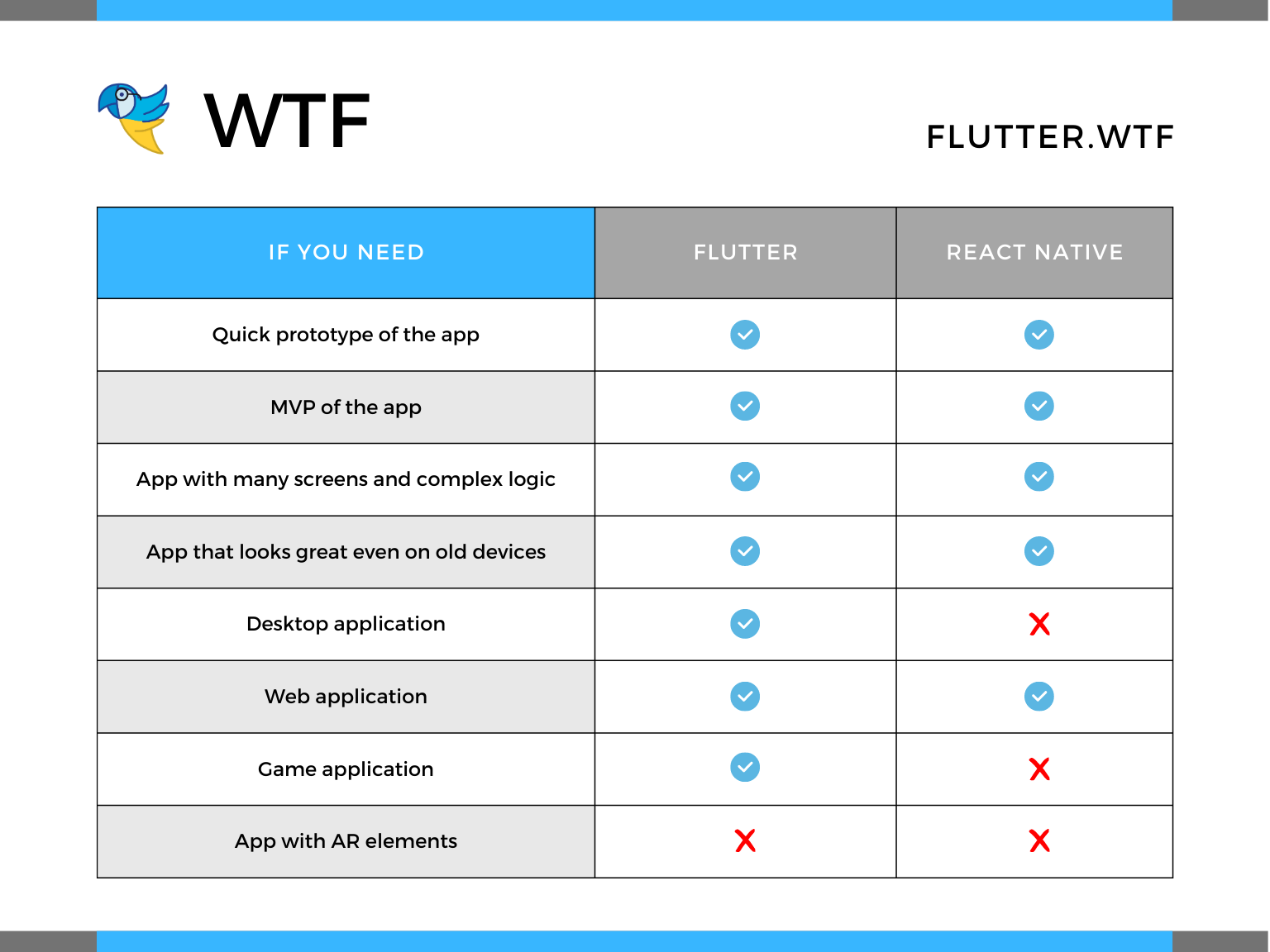 WTF

FLUTTER.WTF

| IF YOU NEED | FLUTTER | REACT NATIVE |
|---|---|---|
| Quick prototype of the app | ✓ | ✓ |
| MVP of the app | ✓ | ✓ |
| App with many screens and complex logic | ✓ | ✓ |
| App that looks great even on old devices | ✓ | ✓ |
| Desktop application | ✓ | ✗ |
| Web application | ✓ | ✓ |
| Game application | ✓ | ✗ |
| App with AR elements | ✗ | ✗ |